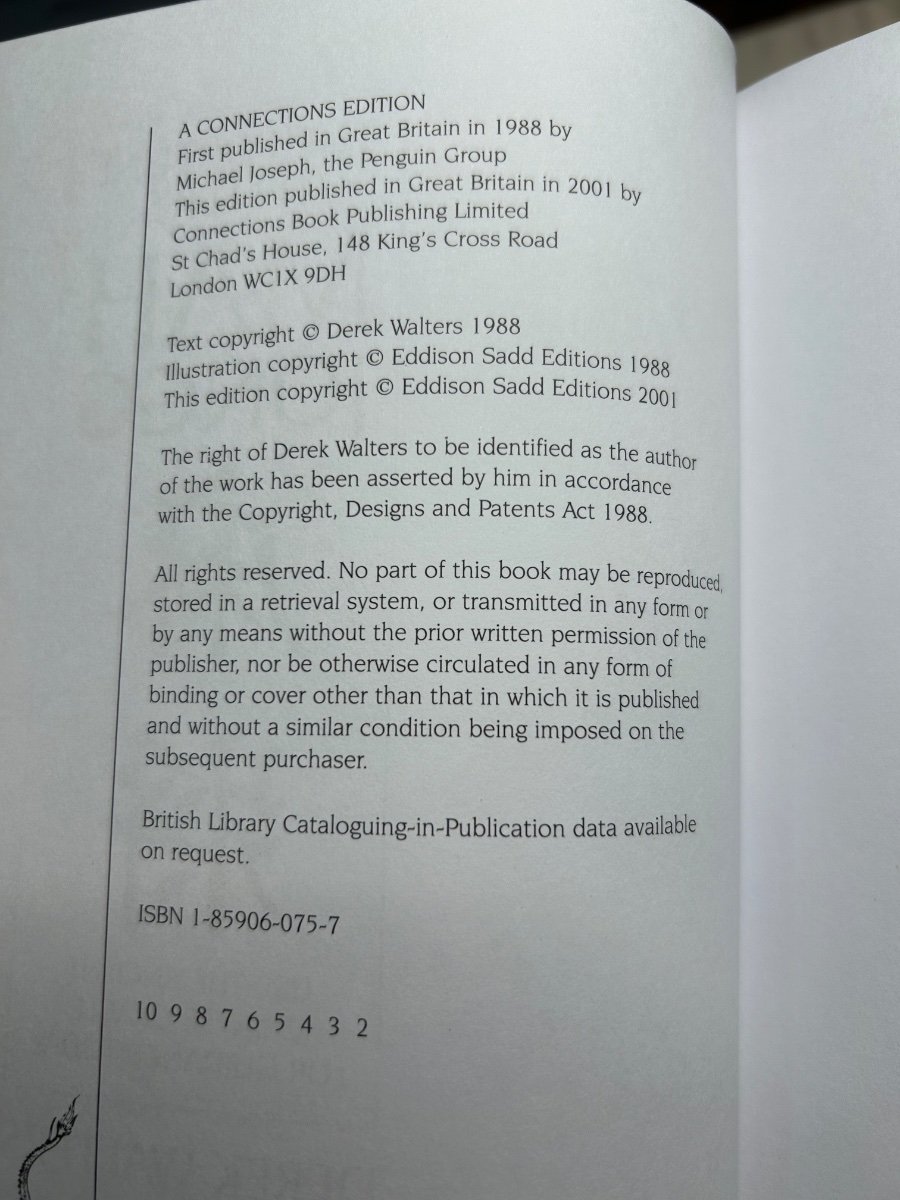 A CONNECTIONS EDITION
First published in Great Britain in 1988 by
Michael Joseph, the Penguin Group
This edition published in Great Britain in 2001 by
Connections Book Publishing Limited
St Chad's House, 148 King's Cross Road
London WC1X 9DH

Text copyright © Derek Walters 1988
Illustration copyright © Eddison Sadd Editions 1988
This edition copyright © Eddison Sadd Editions 2001

The right of Derek Walters to be identified as the author of the work has been asserted by him in accordance with the Copyright, Designs and Patents Act 1988.

All rights reserved. No part of this book may be reproduced, stored in a retrieval system, or transmitted in any form or by any means without the prior written permission of the publisher, nor be otherwise circulated in any form of binding or cover other than that in which it is published and without a similar condition being imposed on the subsequent purchaser.

British Library Cataloguing-in-Publication data available on request.

ISBN 1-85906-075-7

10 9 8 7 6 5 4 3 2